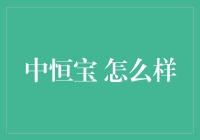 中恒宝 怎么样